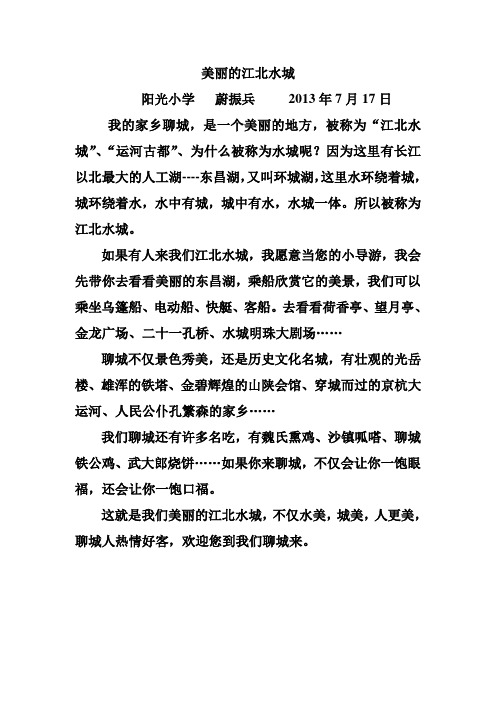 美丽的江北水城

阳光小学　蔚振兵　2013 年 7 月 17 日

我的家乡聊城，是一个美丽的地方，被称为“江北水城”、“运河古都”、为什么被称为水城呢？因为这里有长江以北最大的人工湖----东昌湖，又叫环城湖，这里水环绕着城，城环绕着水，水中有城，城中有水，水城一体。所以被称为江北水城。

如果有人来我们江北水城，我愿意当您的小导游，我会先带你去看看美丽的东昌湖，乘船欣赏它的美景，我们可以乘坐乌篷船、电动船、快艇、客船。去看看荷香亭、望月亭、金龙广场、二十一孔桥、水城明珠大剧场……

聊城不仅景色秀美，还是历史文化名城，有壮观的光岳楼、雄浑的铁塔、金碧辉煌的山陕会馆、穿城而过的京杭大运河、人民公仆孔繁森的家乡……

我们聊城还有许多名吃，有魏氏熏鸡、沙镇呱嗒、聊城铁公鸡、武大郎烧饼……如果你来聊城，不仅会让你一饱眼福，还会让你一饱口福。

这就是我们美丽的江北水城，不仅水美，城美，人更美，聊城人热情好客，欢迎您到我们聊城来。